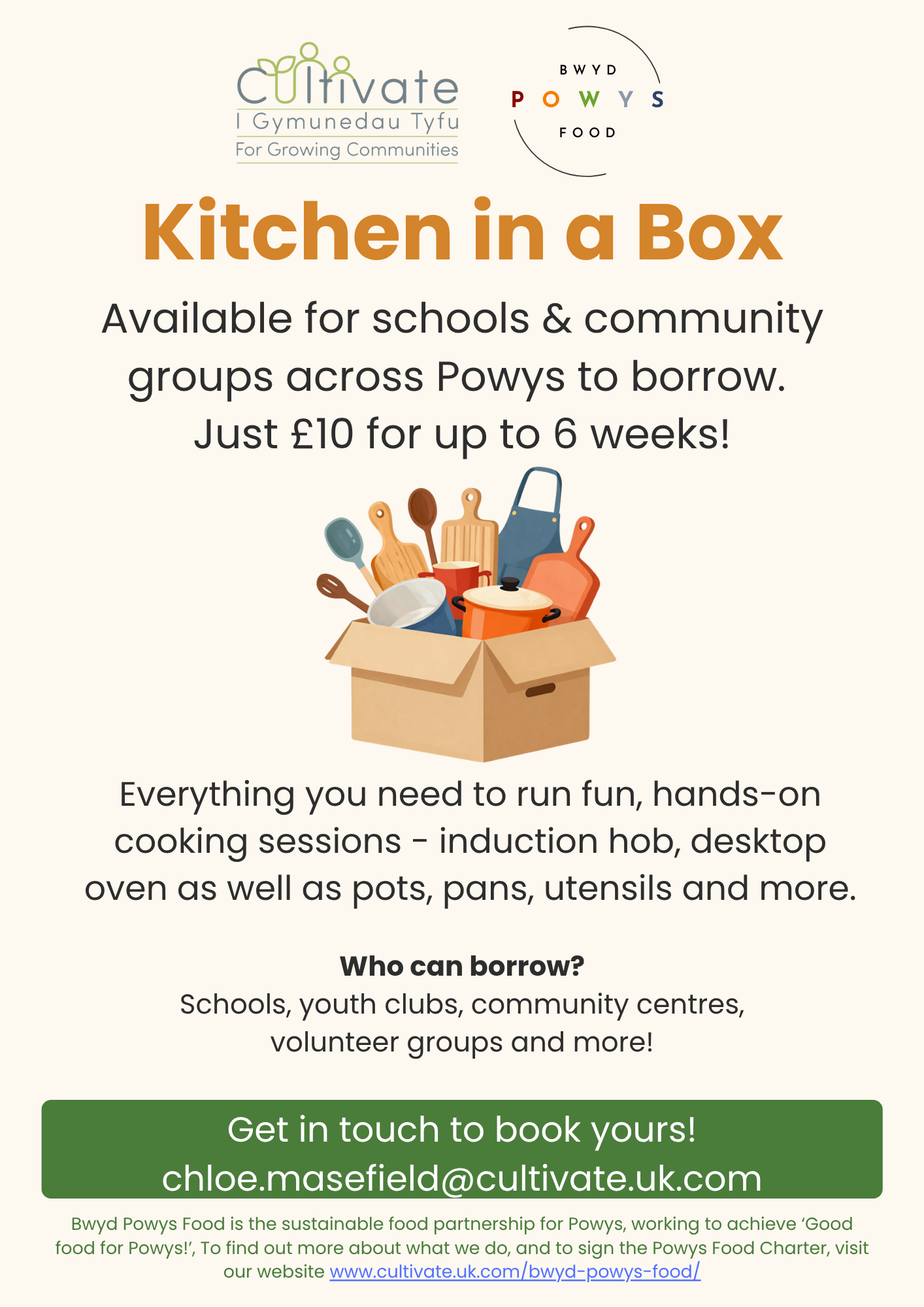 Cultivate
I Gymunedau Tyfu
For Growing Communities

BWYD
POWYS
FOOD

Kitchen in a Box

Available for schools & community groups across Powys to borrow. Just £10 for up to 6 weeks!

Everything you need to run fun, hands-on cooking sessions - induction hob, desktop oven as well as pots, pans, utensils and more.

Who can borrow?
Schools, youth clubs, community centres, volunteer groups and more!

Get in touch to book yours!
chloe.masefield@cultivate.uk.com

Bwyd Powys Food is the sustainable food partnership for Powys, working to achieve 'Good food for Powys!', To find out more about what we do, and to sign the Powys Food Charter, visit our website www.cultivate.uk.com/bwyd-powys-food/